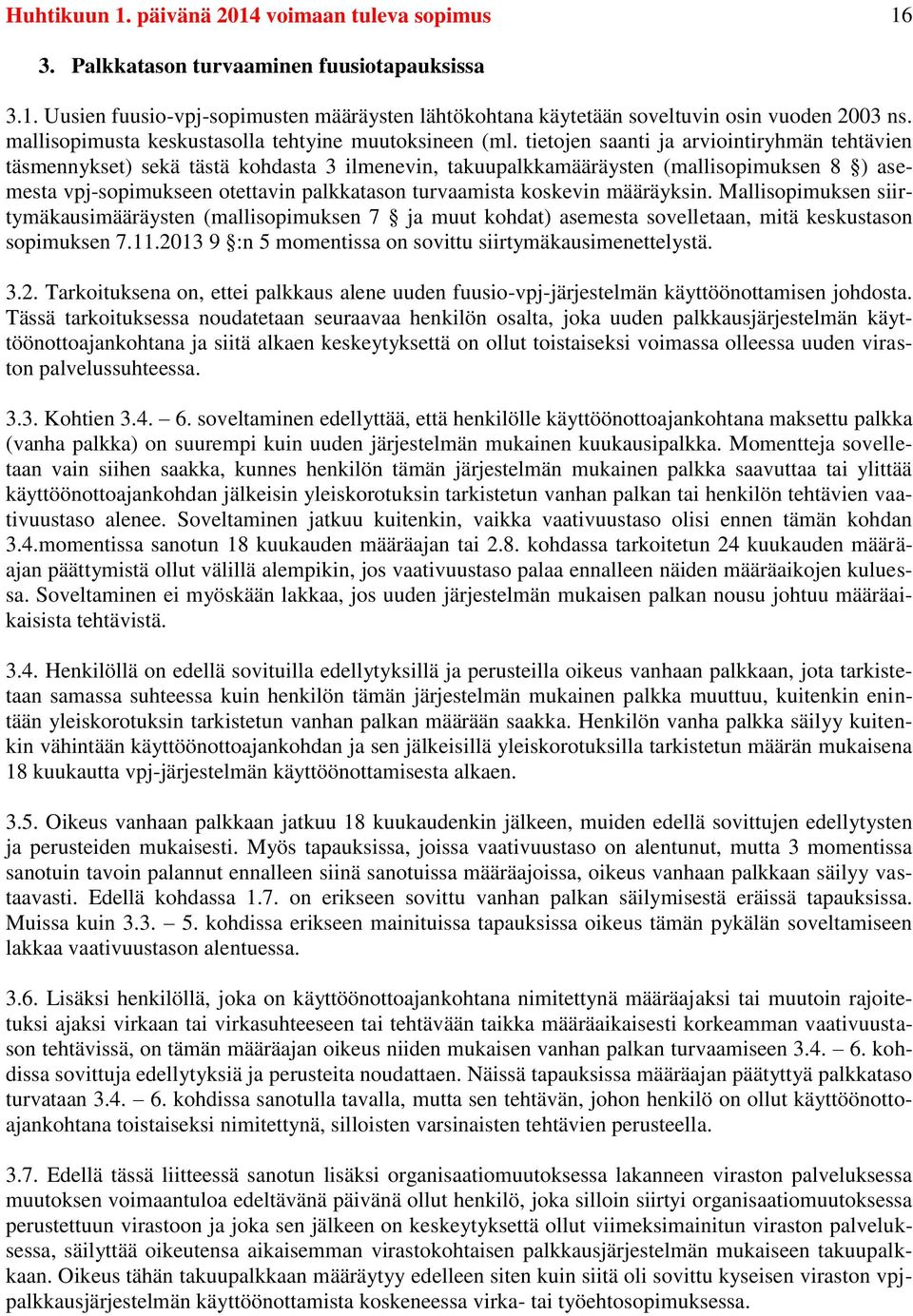 Huhtikuun 1. päivänä 2014 voimaan tuleva sopimus 16

3. Palkkatason turvaaminen fuusiotapauksissa

3.1. Uusien fuusio-vpj-sopimusten määräysten lähtökohtana käytetään soveltuvin osin vuoden 2003 ns. mallisopimusta keskustasolla tehtyine muutoksineen (ml. tietojen saanti ja arviointiryhmän tehtävien täsmennykset) sekä tästä kohdasta 3 ilmenevin, takuupalkkamääräysten (mallisopimuksen 8 §) asemesta vpj-sopimukseen otettavin palkkatason turvaamista koskevin määräyksin. Mallisopimuksen siirtymäkausimääräysten (mallisopimuksen 7 § ja muut kohdat) asemesta sovelletaan, mitä keskustason sopimuksen 7.11.2013 9 §:n 5 momentissa on sovittu siirtymäkausimenettelystä.

3.2. Tarkoituksena on, ettei palkkaus alene uuden fuusio-vpj-järjestelmän käyttöönottamisen johdosta. Tässä tarkoituksessa noudatetaan seuraavaa henkilön osalta, joka uuden palkkausjärjestelmän käyttöönottoajankohtana ja siitä alkaen keskeytyksettä on ollut toistaiseksi voimassa olleessa uuden viraston palvelussuhteessa.

3.3. Kohtien 3.4. – 6. soveltaminen edellyttää, että henkilölle käyttöönottoajankohtana maksettu palkka (vanha palkka) on suurempi kuin uuden järjestelmän mukainen kuukausipalkka. Momentteja sovelletaan vain siihen saakka, kunnes henkilön tämän järjestelmän mukainen palkka saavuttaa tai ylittää käyttöönottoajankohdan jälkeisin yleiskorotuksin tarkistetun vanhan palkan tai henkilön tehtävien vaativuustaso alenee. Soveltaminen jatkuu kuitenkin, vaikka vaativuustaso olisi ennen tämän kohdan 3.4.momentissa sanotun 18 kuukauden määräajan tai 2.8. kohdassa tarkoitetun 24 kuukauden määräajan päättymistä ollut välillä alempikin, jos vaativuustaso palaa ennalleen näiden määräaikojen kuluessa. Soveltaminen ei myöskään lakkaa, jos uuden järjestelmän mukaisen palkan nousu johtuu määräaikaisista tehtävistä.

3.4. Henkilöllä on edellä sovituilla edellytyksillä ja perusteilla oikeus vanhaan palkkaan, jota tarkistetaan samassa suhteessa kuin henkilön tämän järjestelmän mukainen palkka muuttuu, kuitenkin enintään yleiskorotuksin tarkistetun vanhan palkan määrään saakka. Henkilön vanha palkka säilyy kuitenkin vähintään käyttöönottoajankohdan ja sen jälkeisillä yleiskorotuksilla tarkistetun määrän mukaisena 18 kuukautta vpj-järjestelmän käyttöönottamisesta alkaen.

3.5. Oikeus vanhaan palkkaan jatkuu 18 kuukaudenkin jälkeen, muiden edellä sovittujen edellytysten ja perusteiden mukaisesti. Myös tapauksissa, joissa vaativuustaso on alentunut, mutta 3 momentissa sanotuin tavoin palannut ennalleen siinä sanotuissa määräajoissa, oikeus vanhaan palkkaan säilyy vastaavasti. Edellä kohdassa 1.7. on erikseen sovittu vanhan palkan säilymisestä eräissä tapauksissa. Muissa kuin 3.3. – 5. kohdissa erikseen mainituissa tapauksissa oikeus tämän pykälän soveltamiseen lakkaa vaativuustason alentuessa.

3.6. Lisäksi henkilöllä, joka on käyttöönottoajankohtana nimitettynä määräajaksi tai muutoin rajoitetuksi ajaksi virkaan tai virkasuhteeseen tai tehtävään taikka määräaikaisesti korkeamman vaativuustason tehtävissä, on tämän määräajan oikeus niiden mukaisen vanhan palkan turvaamiseen 3.4. – 6. kohdissa sovittuja edellytyksiä ja perusteita noudattaen. Näissä tapauksissa määräajan päätyttyä palkkataso turvataan 3.4. – 6. kohdissa sanotulla tavalla, mutta sen tehtävän, johon henkilö on ollut käyttöönottoajankohtana toistaiseksi nimitettynä, silloisten varsinaisten tehtävien perusteella.

3.7. Edellä tässä liitteessä sanotun lisäksi organisaatiomuutoksessa lakanneen viraston palveluksessa muutoksen voimaantuloa edeltävänä päivänä ollut henkilö, joka silloin siirtyi organisaatiomuutoksessa perustettuun virastoon ja joka sen jälkeen on keskeytyksettä ollut viimeksimainitun viraston palveluksessa, säilyttää oikeutensa aikaisemman virastokohtaisen palkkausjärjestelmän mukaiseen takuupalkkaan. Oikeus tähän takuupalkkaan määräytyy edelleen siten kuin siitä oli sovittu kyseisen viraston vpj-palkkausjärjestelmän käyttöönottamista koskeneessa virka- tai työehtosopimuksessa.